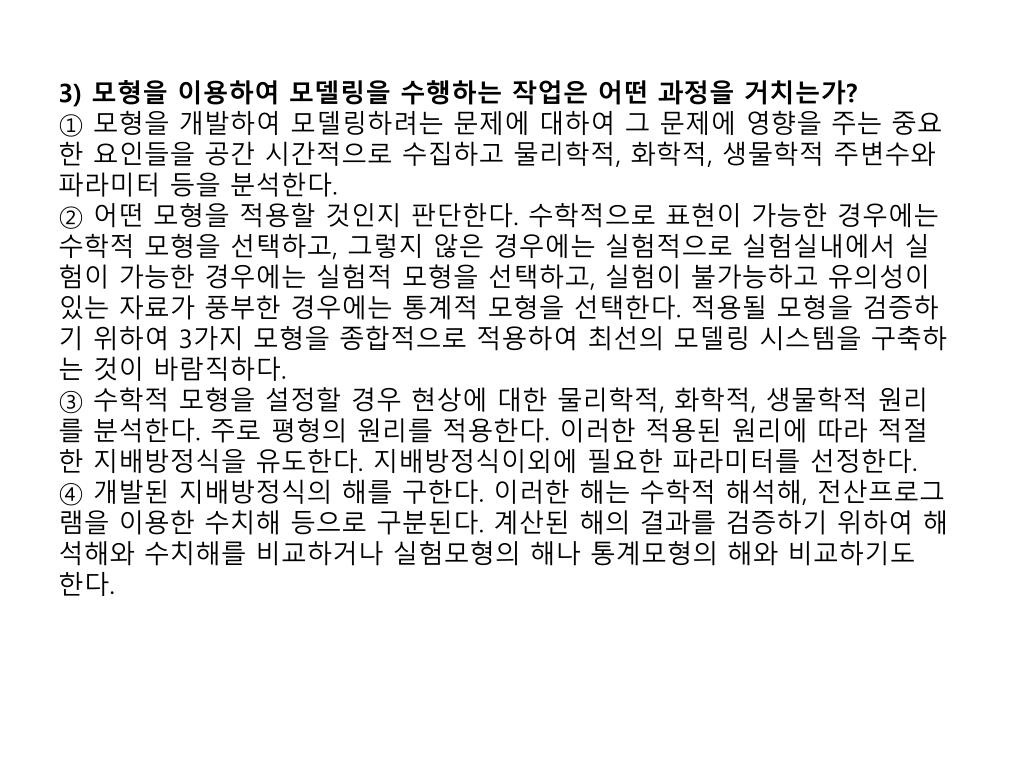 3) 모형을 이용하여 모델링을 수행하는 작업은 어떤 과정을 거치는가?
① 모형을 개발하여 모델링하려는 문제에 대하여 그 문제에 영향을 주는 중요한 요인들을 공간 시간적으로 수집하고 물리학적, 화학적, 생물학적 주변수와 파라미터 등을 분석한다.
② 어떤 모형을 적용할 것인지 판단한다. 수학적으로 표현이 가능한 경우에는 수학적 모형을 선택하고, 그렇지 않은 경우에는 실험적으로 실험실내에서 실험이 가능한 경우에는 실험적 모형을 선택하고, 실험이 불가능하고 유의성이 있는 자료가 풍부한 경우에는 통계적 모형을 선택한다. 적용될 모형을 검증하기 위하여 3가지 모형을 종합적으로 적용하여 최선의 모델링 시스템을 구축하는 것이 바람직하다.
③ 수학적 모형을 설정할 경우 현상에 대한 물리학적, 화학적, 생물학적 원리를 분석한다. 주로 평형의 원리를 적용한다. 이러한 적용된 원리에 따라 적절한 지배방정식을 유도한다. 지배방정식이외에 필요한 파라미터를 선정한다.
④ 개발된 지배방정식의 해를 구한다. 이러한 해는 수학적 해석해, 전산프로그램을 이용한 수치해 등으로 구분된다. 계산된 해의 결과를 검증하기 위하여 해석해와 수치해를 비교하거나 실험모형의 해나 통계모형의 해와 비교하기도 한다.